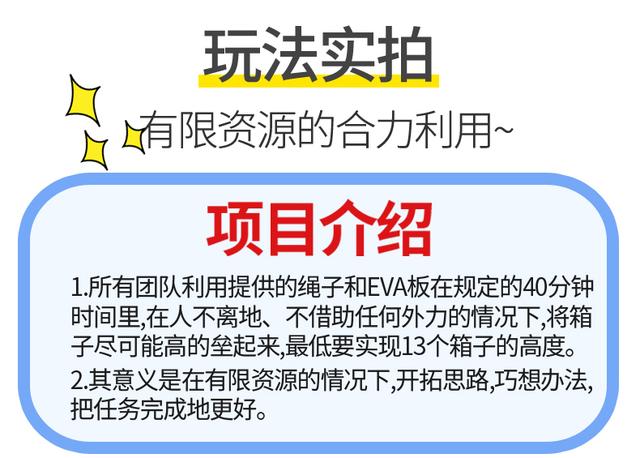 玩法实拍

有限资源的合力利用~

项目介绍

1.所有团队利用提供的绳子和EVA板在规定的40分钟时间里,在人不离地、不借助任何外力的情况下,将箱子尽可能高的垒起来,最低要实现13个箱子的高度。

2.其意义是在有限资源的情况下,开拓思路,巧想办法,把任务完成地更好。